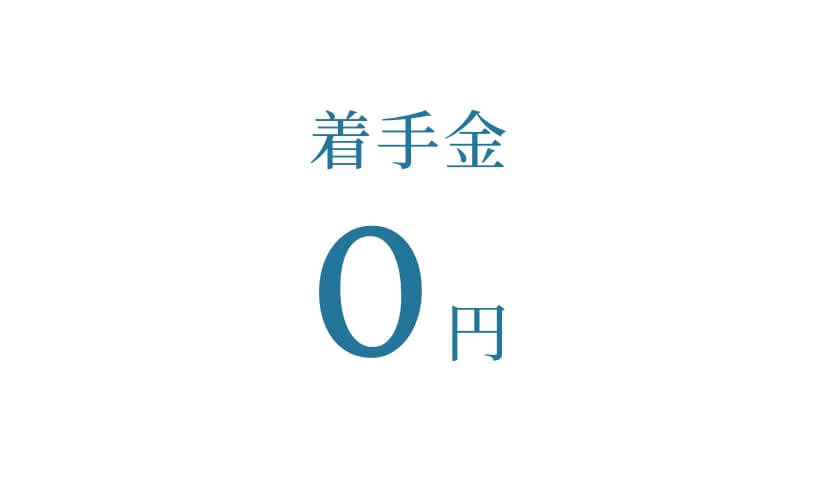 着手金

0円